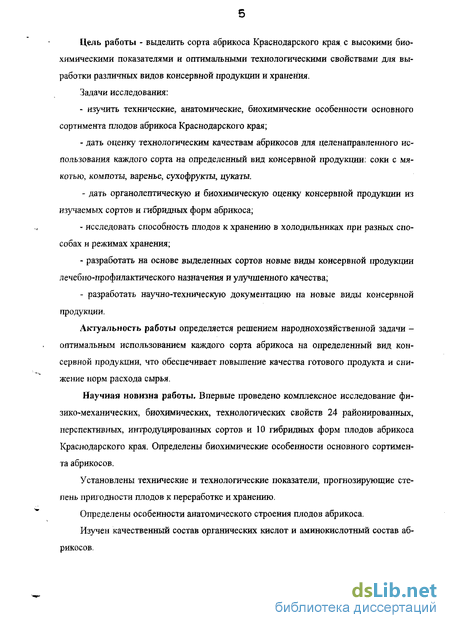 5

Цель работы - выделить сорта абрикоса Краснодарского края с высокими биохимическими показателями и оптимальными технологическими свойствами для выработки различных видов консервной продукции и хранения.

Задачи исследования:

- изучить технические, анатомические, биохимические особенности основного сортимента плодов абрикоса Краснодарского края;

- дать оценку технологическим качествам абрикосов для целенаправленного использования каждого сорта на определенный вид консервной продукции: соки с мякотью, компоты, варенье, сухофрукты, цукаты.

- дать органолептическую и биохимическую оценку консервной продукции из изучаемых сортов и гибридных форм абрикоса;

- исследовать способность плодов к хранению в холодильниках при разных способах и режимах хранения;

- разработать на основе выделенных сортов новые виды консервной продукции лечебно-профилактического назначения и улучшенного качества;

- разработать научно-техническую документацию на новые виды консервной продукции.

Актуальность работы определяется решением народнохозяйственной задачи – оптимальным использованием каждого сорта абрикоса на определенный вид консервной продукции, что обеспечивает повышение качества готового продукта и снижение норм расхода сырья.

Научная новизна работы. Впервые проведено комплексное исследование физико-механических, биохимических, технологических свойств 24 районированных, перспективных, интродуцированных сортов и 10 гибридных форм плодов абрикоса Краснодарского края. Определены биохимические особенности основного сортимента абрикосов.

Установлены технические и технологические показатели, прогнозирующие степень пригодности плодов к переработке и хранению.

Определены особенности анатомического строения плодов абрикоса.

Изучен качественный состав органических кислот и аминокислотный состав абрикосов.

dsLib.net
библиотека диссертаций